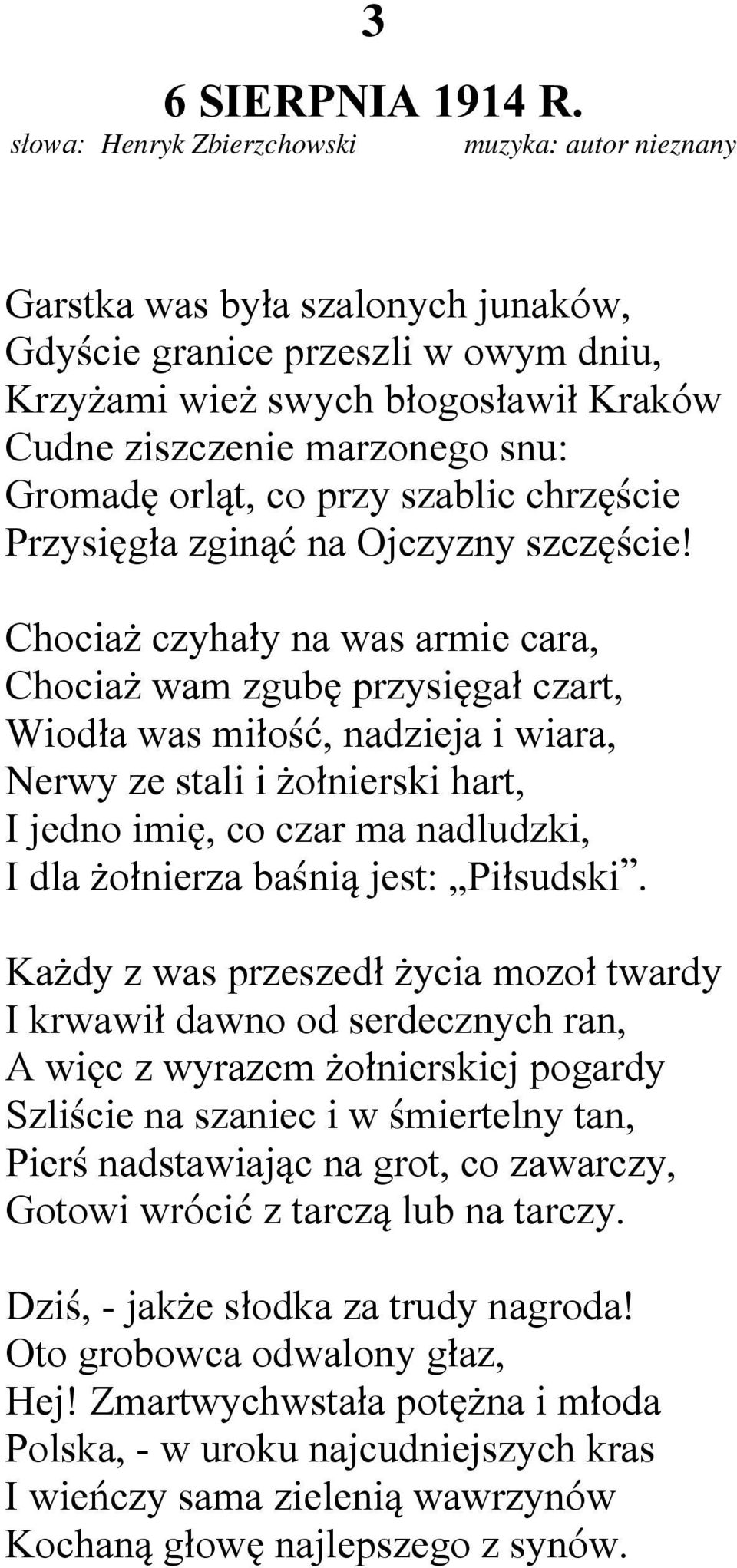 3

6 SIERPNIA 1914 R.

słowa: Henryk Zbierzchowski

muzyka: autor nieznany

Garstka was była szalonych junaków,
Gdyście granice przeszli w owym dniu,
Krzyżami wież swych błogosławił Kraków
Cudne ziszczenie marzonego snu:
Gromadę orląt, co przy szablic chrzęście
Przysięgła zginąć na Ojczyzny szczęście!

Chociaż czyhały na was armie cara,
Chociaż wam zgubę przysięgał czart,
Wiodła was miłość, nadzieja i wiara,
Nerwy ze stali i żołnierski hart,
I jedno imię, co czar ma nadludzki,
I dla żołnierza baśnią jest: „Piłsudski”.

Każdy z was przeszedł życia mozoł twardy
I krwawił dawno od serdecznych ran,
A więc z wyrazem żołnierskiej pogardy
Szliście na szaniec i w śmiertelny tan,
Pierś nadstawiając na grot, co zawarczy,
Gotowi wrócić z tarczą lub na tarczy.

Dziś, - jakże słodka za trudy nagroda!
Oto grobowca odwalony głaz,
Hej! Zmartwychwstała potężna i młoda
Polska, - w uroku najcudniejszych kras
I wieńczy sama zielenią wawrzynów
Kochaną głowę najlepszego z synów.